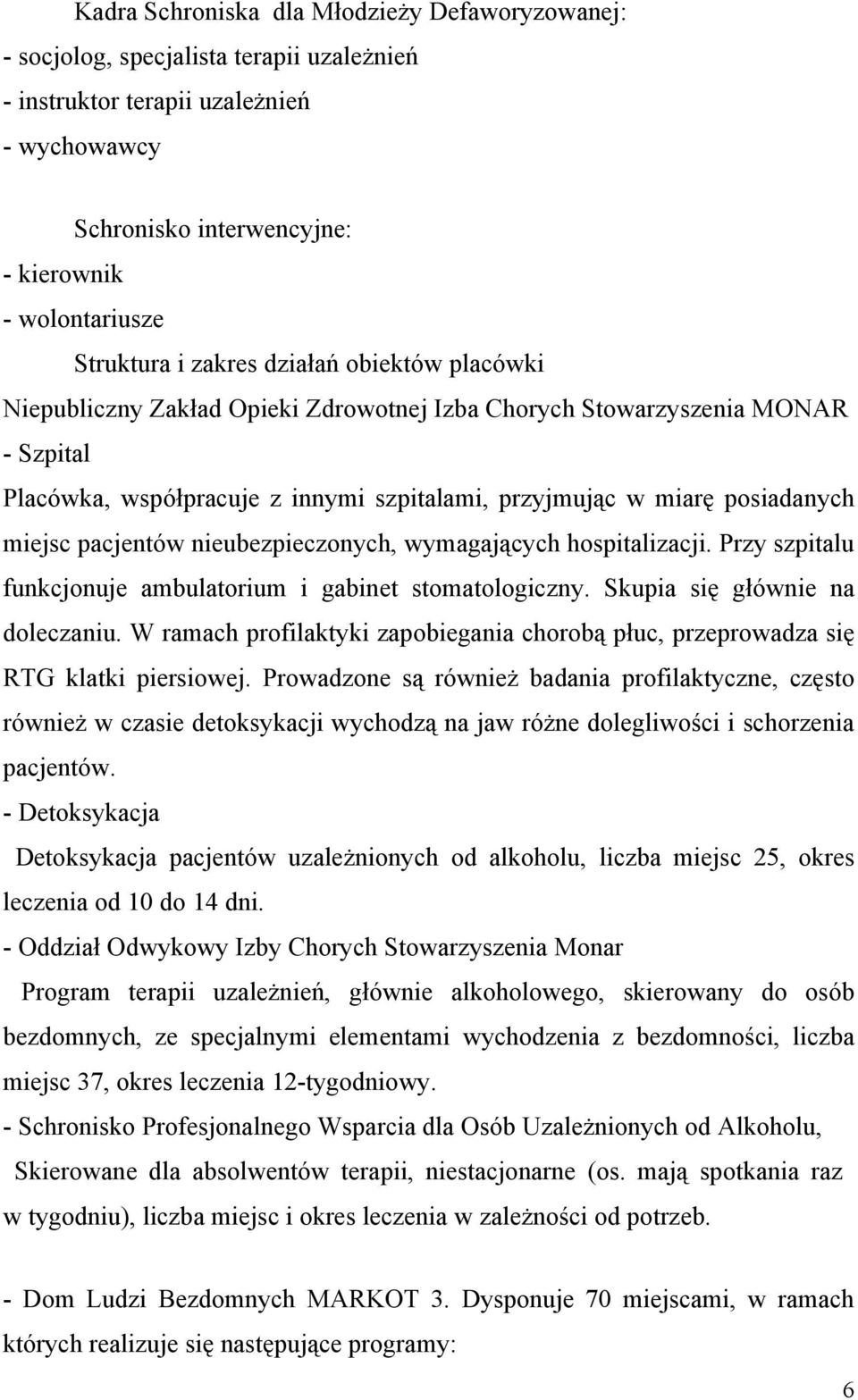 Kadra Schroniska dla Młodzieży Defaworyzowanej:
- socjolog, specjalista terapii uzależnień
- instruktor terapii uzależnień
- wychowawcy

Schronisko interwencyjne:
- kierownik
- wolontariusze

Struktura i zakres działań obiektów placówki

Niepubliczny Zakład Opieki Zdrowotnej Izba Chorych Stowarzyszenia MONAR
- Szpital

Placówka, współpracuje z innymi szpitalami, przyjmując w miarę posiadanych miejsc pacjentów nieubezpieczonych, wymagających hospitalizacji. Przy szpitalu funkcjonuje ambulatorium i gabinet stomatologiczny. Skupia się głównie na doleczaniu. W ramach profilaktyki zapobiegania chorobą płuc, przeprowadza się RTG klatki piersiowej. Prowadzone są również badania profilaktyczne, często również w czasie detoksykacji wychodzą na jaw różne dolegliwości i schorzenia pacjentów.

- Detoksykacja

Detoksykacja pacjentów uzależnionych od alkoholu, liczba miejsc 25, okres leczenia od 10 do 14 dni.

- Oddział Odwykowy Izby Chorych Stowarzyszenia Monar

Program terapii uzależnień, głównie alkoholowego, skierowany do osób bezdomnych, ze specjalnymi elementami wychodzenia z bezdomności, liczba miejsc 37, okres leczenia 12-tygodniowy.

- Schronisko Profesjonalnego Wsparcia dla Osób Uzależnionych od Alkoholu,

Skierowane dla absolwentów terapii, niestacjonarne (os. mają spotkania raz w tygodniu), liczba miejsc i okres leczenia w zależności od potrzeb.

- Dom Ludzi Bezdomnych MARKOT 3. Dysponuje 70 miejscami, w ramach których realizuje się następujące programy:

6